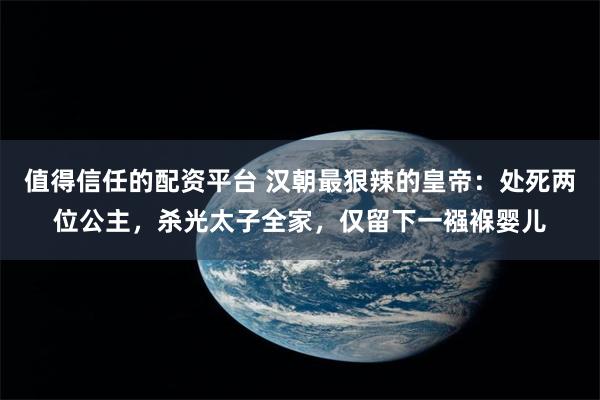 值得信任的配资平台 汉朝最狠辣的皇帝：处死两位公主，杀光太子全家，仅留下一襁褓婴儿